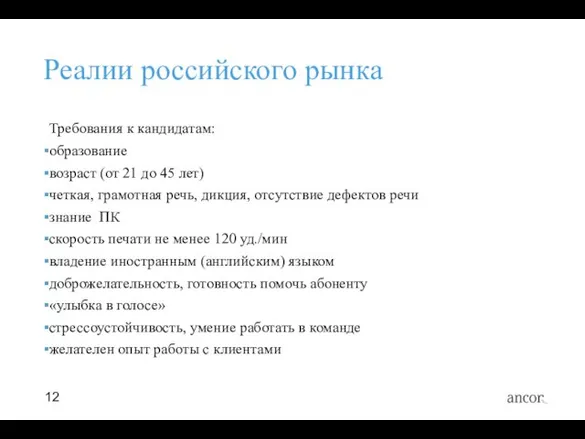 Реалии российского рынка

Требования к кандидатам:
▪образование
▪возраст (от 21 до 45 лет)
▪четкая, грамотная речь, дикция, отсутствие дефектов речи
▪знание ПК
▪скорость печати не менее 120 уд./мин
▪владение иностранным (английским) языком
▪доброжелательность, готовность помочь абоненту
▪«улыбка в голосе»
▪стрессоустойчивость, умение работать в команде
▪желателен опыт работы с клиентами

12

ancor